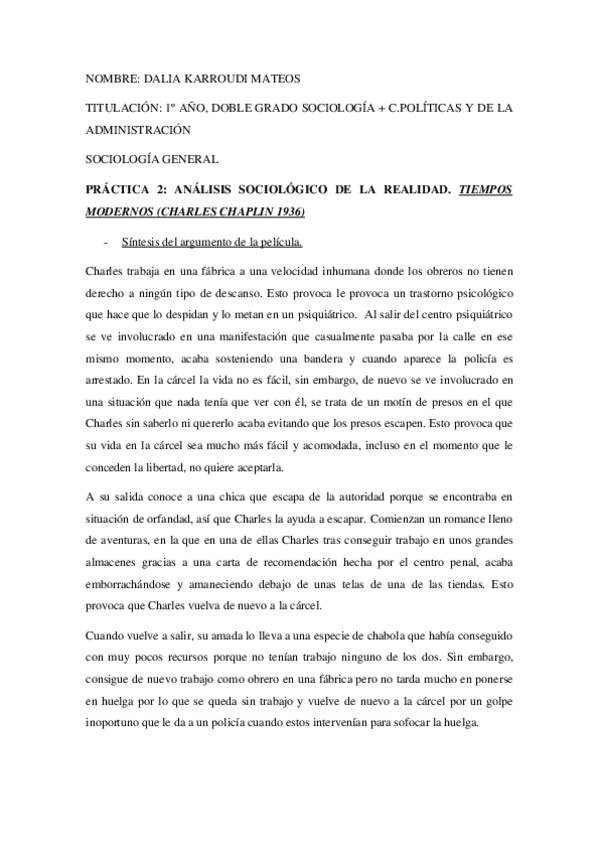 NOMBRE: DALIA KARROUDI MATEOS

TITULACIÓN: 1º AÑO, DOBLE GRADO SOCIOLOGÍA + C.POLÍTICAS Y DE LA ADMINISTRACIÓN

SOCIOLOGÍA GENERAL

PRÁCTICA 2: ANÁLISIS SOCIOLÓGICO DE LA REALIDAD. TIEMPOS MODERNOS (CHARLES CHAPLIN 1936)

- Síntesis del argumento de la película.

Charles trabaja en una fábrica a una velocidad inhumana donde los obreros no tienen derecho a ningún tipo de descanso. Esto provoca le provoca un trastorno psicológico que hace que lo despidan y lo metan en un psiquiátrico. Al salir del centro psiquiátrico se ve involucrado en una manifestación que casualmente pasaba por la calle en ese mismo momento, acaba sosteniendo una bandera y cuando aparece la policía es arrestado. En la cárcel la vida no es fácil, sin embargo, de nuevo se ve involucrado en una situación que nada tenía que ver con él, se trata de un motín de presos en el que Charles sin saberlo ni quererlo acaba evitando que los presos escapen. Esto provoca que su vida en la cárcel sea mucho más fácil y acomodada, incluso en el momento que le conceden la libertad, no quiere aceptarla.

A su salida conoce a una chica que escapa de la autoridad porque se encontraba en situación de orfandad, así que Charles la ayuda a escapar. Comienzan un romance lleno de aventuras, en la que en una de ellas Charles tras conseguir trabajo en unos grandes almacenes gracias a una carta de recomendación hecha por el centro penal, acaba emborrachándose y amaneciendo debajo de unas telas de una de las tiendas. Esto provoca que Charles vuelva de nuevo a la cárcel.

Cuando vuelve a salir, su amada lo lleva a una especie de chabola que había conseguido con muy pocos recursos porque no tenían trabajo ninguno de los dos. Sin embargo, consigue de nuevo trabajo como obrero en una fábrica pero no tarda mucho en ponerse en huelga por lo que se queda sin trabajo y vuelve de nuevo a la cárcel por un golpe inoportuno que le da a un policía cuando estos intervenían para sofocar la huelga.